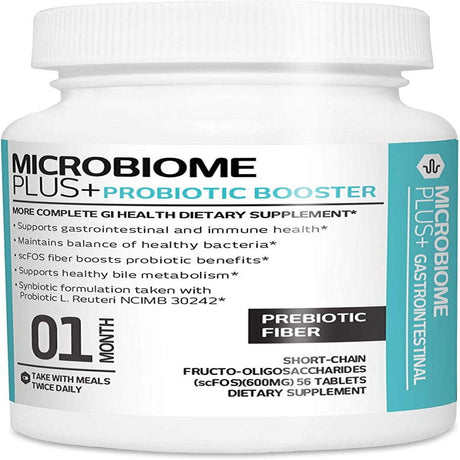 MICROBIOME PLUS+ PROBIOTIC BOOSTER

MORE COMPLETE GI HEALTH DIETARY SUPPLEMENT*

• Supports gastrointestinal and immune health*
• Maintains balance of healthy bacteria*
• scFOS fiber boosts probiotic benefits*
• Supports healthy bile metabolism*
• Synbiotic formulation taken with Probiotic L. Reuteri NCIMB 30242*

01 MONTH

TAKE WITH MEALS TWICE DAILY

PREBIOTIC FIBER

SHORT-CHAIN FRUCTO-OLIGOSACCHARIDES (scFOS)(600MG) 56 TABLETS DIETARY SUPPLEMENT

MICROBIOME PLUS+ GASTROINTESTINAL